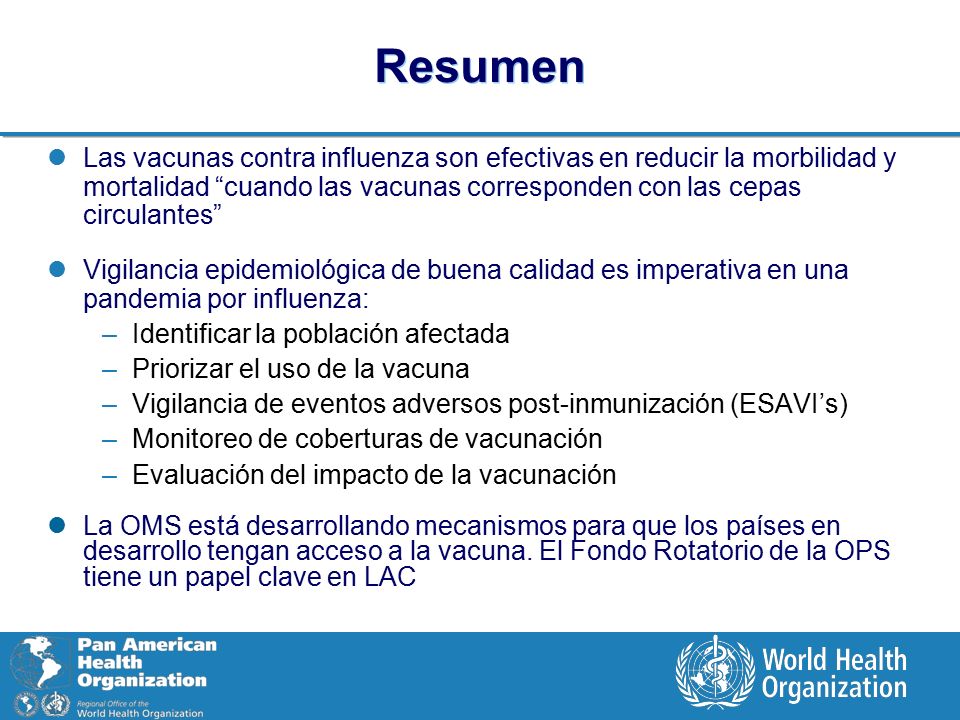 Resumen

Las vacunas contra influenza son efectivas en reducir la morbilidad y mortalidad “cuando las vacunas corresponden con las cepas circulantes”

Vigilancia epidemiológica de buena calidad es imperativa en una pandemia por influenza:
– Identificar la población afectada
– Priorizar el uso de la vacuna
– Vigilancia de eventos adversos post-inmunización (ESAVI’s)
– Monitoreo de coberturas de vacunación
– Evaluación del impacto de la vacunación

La OMS está desarrollando mecanismos para que los países en desarrollo tengan acceso a la vacuna. El Fondo Rotatorio de la OPS tiene un papel clave en LAC

Pan American Health Organization
Regional Office of the World Health Organization

World Health Organization